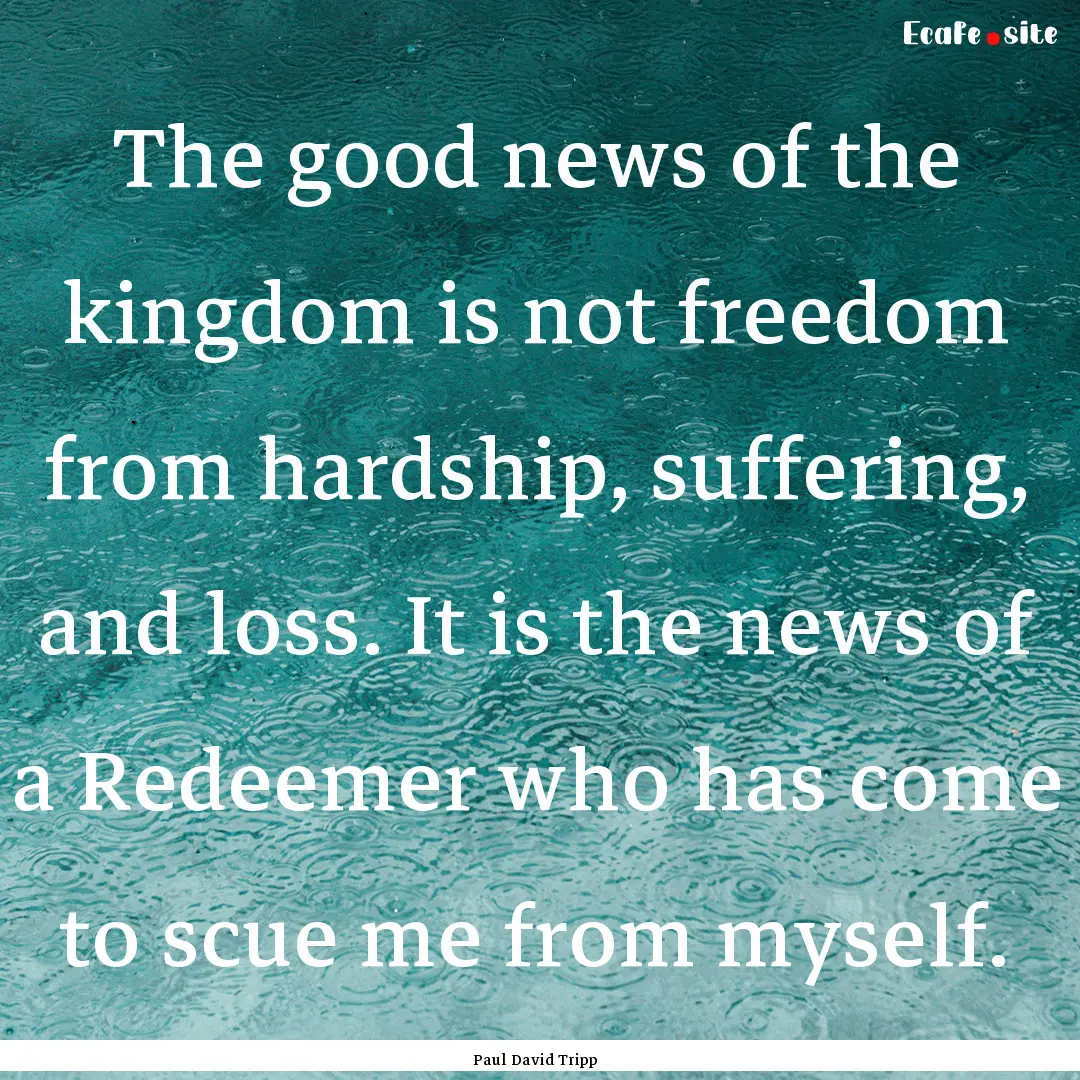 Ecafe.site

The good news of the kingdom is not freedom from hardship, suffering, and loss. It is the news of a Redeemer who has come to scue me from myself.

Paul David Tripp